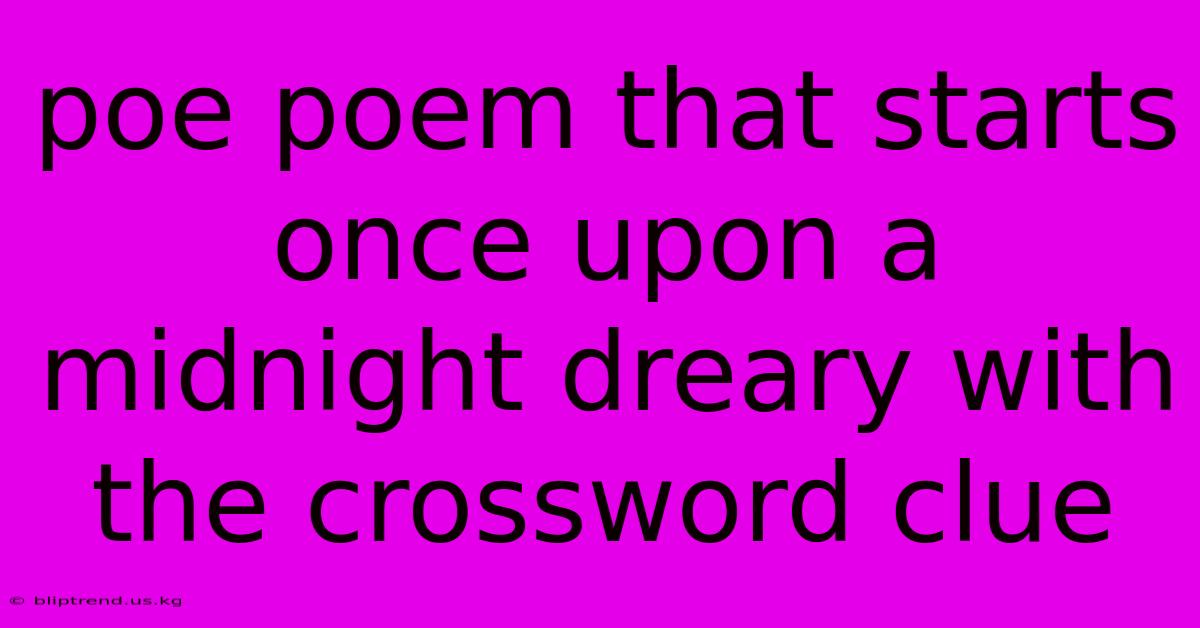 poe poem that starts once upon a midnight dreary with the crossword clue

© bliptrend.us.kg